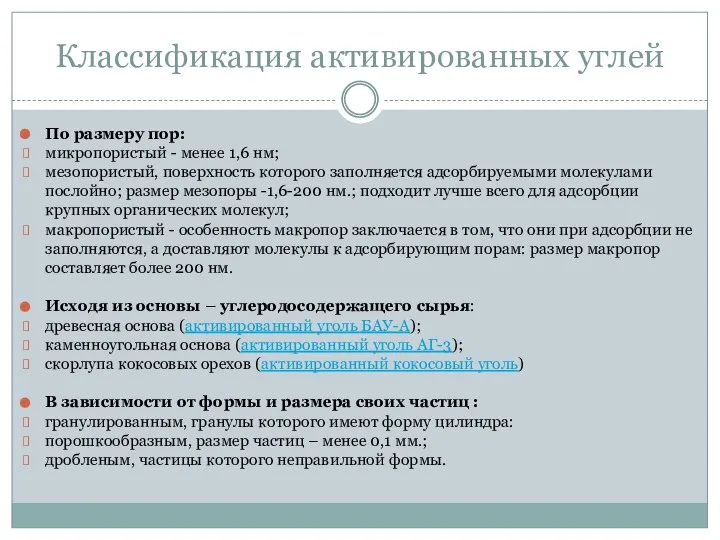 Классификация активированных углей

По размеру пор:
микропористый - менее 1,6 нм;
мезопористый, поверхность которого заполняется адсорбируемыми молекулами послойно; размер мезопоры -1,6-200 нм.; подходит лучше всего для адсорбции крупных органических молекул;
макропористый - особенность макропор заключается в том, что они при адсорбции не заполняются, а доставляют молекулы к адсорбирующим порам: размер макропор составляет более 200 нм.

Исходя из основы – углеродосодержащего сырья:
древесная основа (активированный уголь БАУ-А);
каменноугольная основа (активированный уголь АГ-3);
скорлупа кокосовых орехов (активированный кокосовый уголь)

В зависимости от формы и размера своих частиц :
гранулированным, гранулы которого имеют форму цилиндра:
порошкообразным, размер частиц – менее 0,1 мм.;
дробленым, частицы которого неправильной формы.